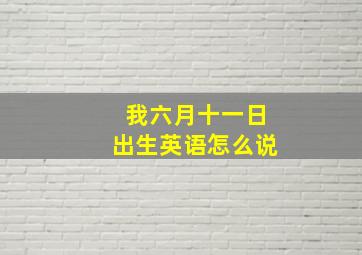 我六月十一日
出生英语怎么说